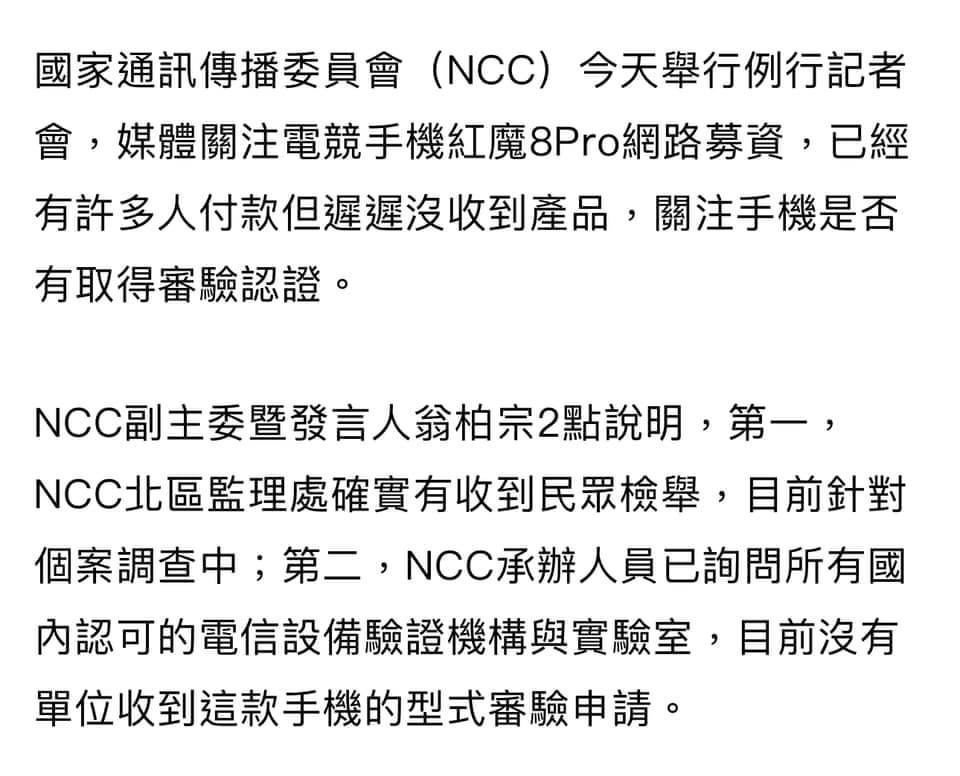 國家通訊傳播委員會（NCC）今天舉行例行記者會，媒體關注電競手機紅魔8Pro網路募資，已經有許多人付款但遲遲沒收到產品，關注手機是否有取得審驗認證。

NCC副主委暨發言人翁柏宗2點說明，第一，NCC北區監理處確實有收到民眾檢舉，目前針對個案調查中；第二，NCC承辦人員已詢問所有國內認可的電信設備驗證機構與實驗室，目前沒有單位收到這款手機的型式審驗申請。